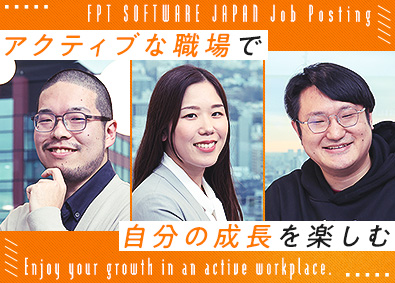 FPT SOFTWARE JAPAN Job Posting

アクティブな職場で

自分の成長を楽しむ

Enjoy your growth in an active workplace.